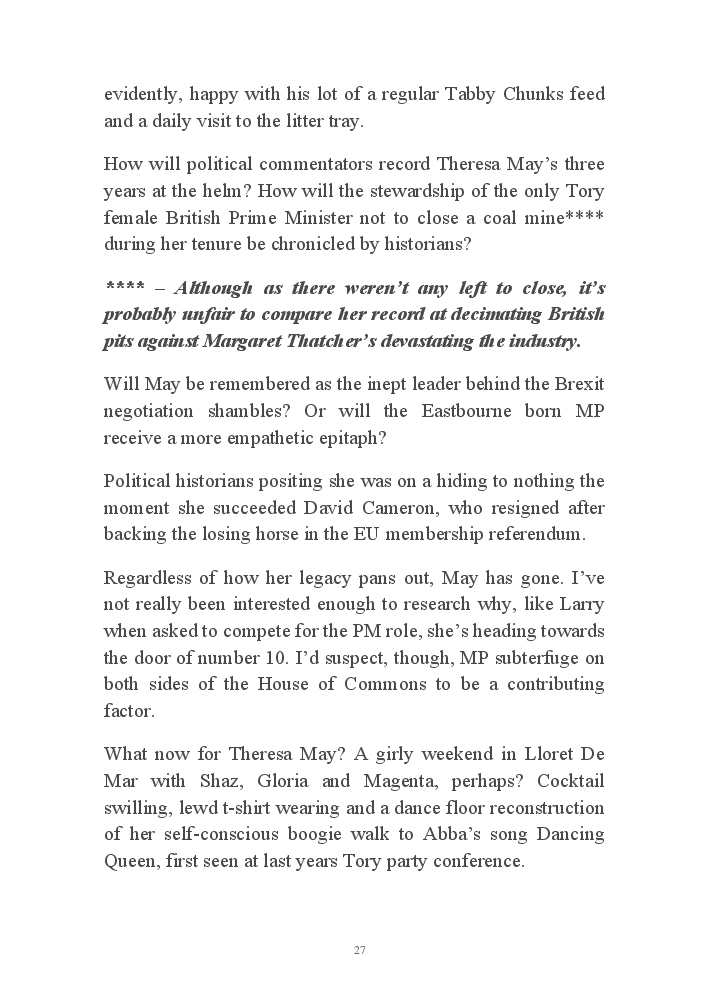 evidently, happy with his lot of a regular Tabby Chunks feed and a daily visit to the litter tray.

How will political commentators record Theresa May's three years at the helm? How will the stewardship of the only Tory female British Prime Minister not to close a coal mine**** during her tenure be chronicled by historians?

**** – Although as there weren't any left to close, it's probably unfair to compare her record at decimating British pits against Margaret Thatcher's devastating the industry.

Will May be remembered as the inept leader behind the Brexit negotiation shambles? Or will the Eastbourne born MP receive a more empathetic epitaph?

Political historians positing she was on a hiding to nothing the moment she succeeded David Cameron, who resigned after backing the losing horse in the EU membership referendum.

Regardless of how her legacy pans out, May has gone. I've not really been interested enough to research why, like Larry when asked to compete for the PM role, she's heading towards the door of number 10. I'd suspect, though, MP subterfuge on both sides of the House of Commons to be a contributing factor.

What now for Theresa May? A girly weekend in Lloret De Mar with Shaz, Gloria and Magenta, perhaps? Cocktail swilling, lewd t-shirt wearing and a dance floor reconstruction of her self-conscious boogie walk to Abba's song Dancing Queen, first seen at last years Tory party conference.

27